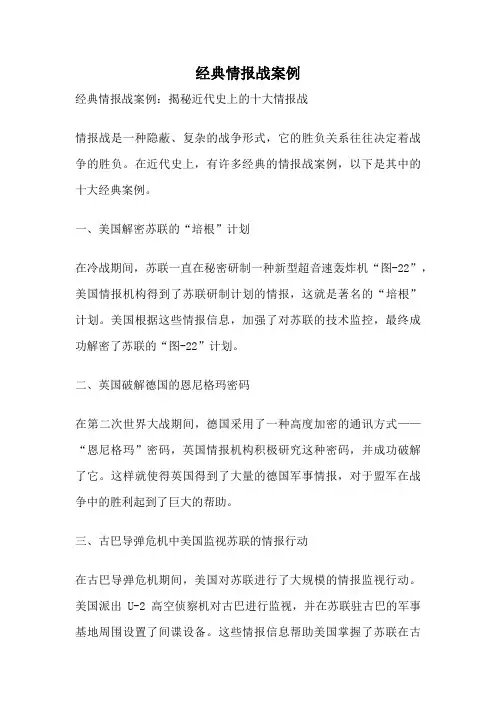 经典情报战案例

经典情报战案例：揭秘近代史上的十大情报战

情报战是一种隐蔽、复杂的战争形式，它的胜负关系往往决定着战争的胜负。在近代史上，有许多经典的情报战案例，以下是其中的十大经典案例。

一、美国解密苏联的“培根”计划

在冷战期间，苏联一直在秘密研制一种新型超音速轰炸机“图-22”，美国情报机构得到了苏联研制计划的情报，这就是著名的“培根”计划。美国根据这些情报信息，加强了对苏联的技术监控，最终成功解密了苏联的“图-22”计划。

二、英国破解德国的恩尼格玛密码

在第二次世界大战期间，德国采用了一种高度加密的通讯方式——“恩尼格玛”密码，英国情报机构积极研究这种密码，并成功破解了它。这样就使得英国得到了大量的德国军事情报，对于盟军在战争中的胜利起到了巨大的帮助。

三、古巴导弹危机中美国监视苏联的情报行动

在古巴导弹危机期间，美国对苏联进行了大规模的情报监视行动。美国派出 U-2 高空侦察机对古巴进行监视，并在苏联驻古巴的军事基地周围设置了间谍设备。这些情报信息帮助美国掌握了苏联在古